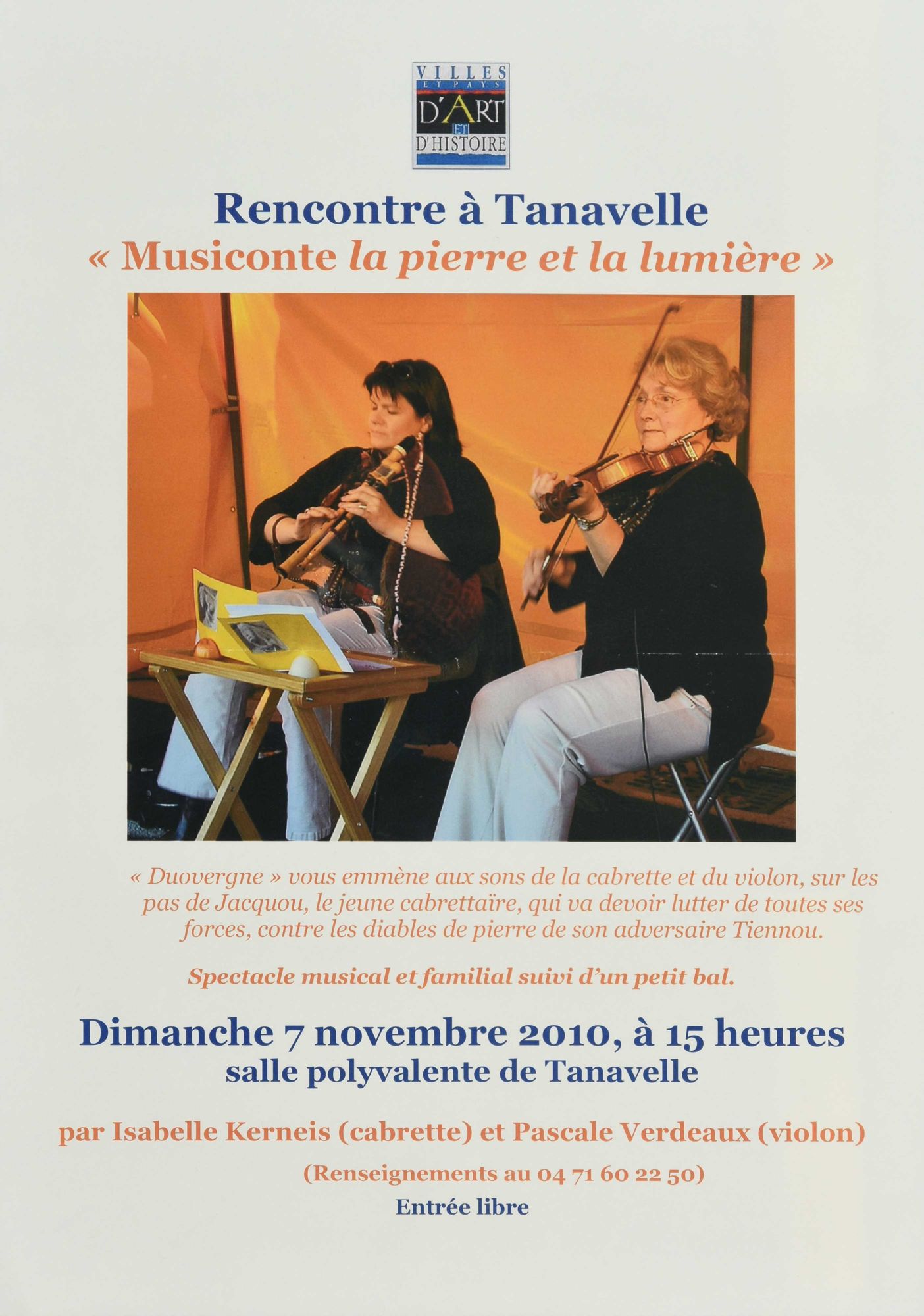 VILLES ET PAYS D'ART ET D'HISTOIRE

Rencontre à Tanavelle
« Musiconte la pierre et la lumière »

« Duovergne » vous emmène aux sons de la cabrette et du violon, sur les pas de Jacquou, le jeune cabrettaïre, qui va devoir lutter de toutes ses forces, contre les diables de pierre de son adversaire Tiennou.

Spectacle musical et familial suivi d'un petit bal.

Dimanche 7 novembre 2010, à 15 heures
salle polyvalente de Tanavelle

par Isabelle Kerneis (cabrette) et Pascale Verdeaux (violon)

(Renseignements au 04 71 60 22 50)

Entrée libre